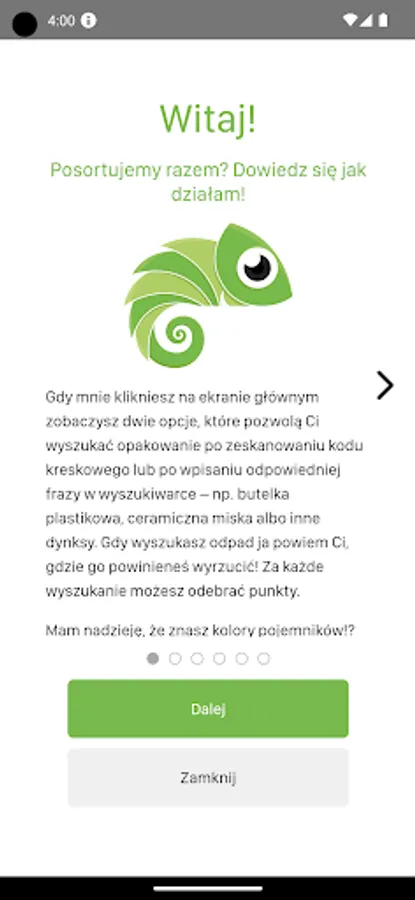 4:00

Witaj!

Posortujemy razem? Dowiedz się jak działam!

Gdy mnie klikniesz na ekranie głównym zobaczysz dwie opcje, które pozwolą Ci wyszukać opakowanie po zeskanowaniu kodu kreskowego lub po wpisaniu odpowiedniej frazy w wyszukiwarce – np. butelka plastikowa, ceramiczna miska albo inne dynksy. Gdy wyszukasz odpad ja powiem Ci, gdzie go powinieneś wyrzucić! Za każde wyszukanie możesz odebrać punkty.

Mam nadzieję, że znasz kolory pojemników!?

Dalej

Zamknij